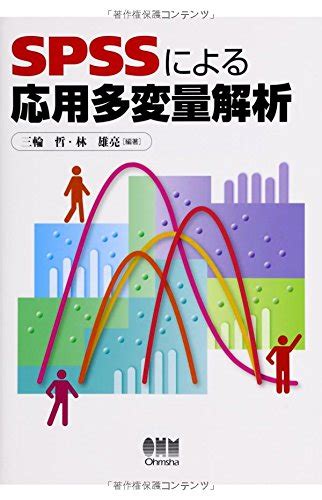 「著作権保護コンテンツ」

SPSSによる
応用多変量解析

三輪　哲・林　雄亮［編著］

OHM
Ohmsha

「著作権保護コンテンツ」